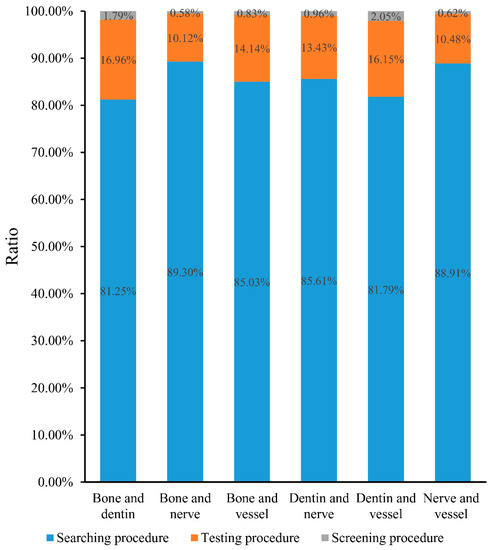 100.00%
90.00%
80.00%
70.00%
60.00%
50.00%
40.00%
30.00%
20.00%
10.00%
0.00%

Ratio

1.79%
16.96%
81.25%

0.58%
10.12%
89.30%

0.83%
14.14%
85.03%

0.96%
13.43%
85.61%

2.05%
16.15%
81.79%

0.62%
10.48%
88.91%

Bone and dentin
Bone and nerve
Bone and vessel
Dentin and nerve
Dentin and vessel
Nerve and vessel

Searching procedure
Testing procedure
Screening procedure